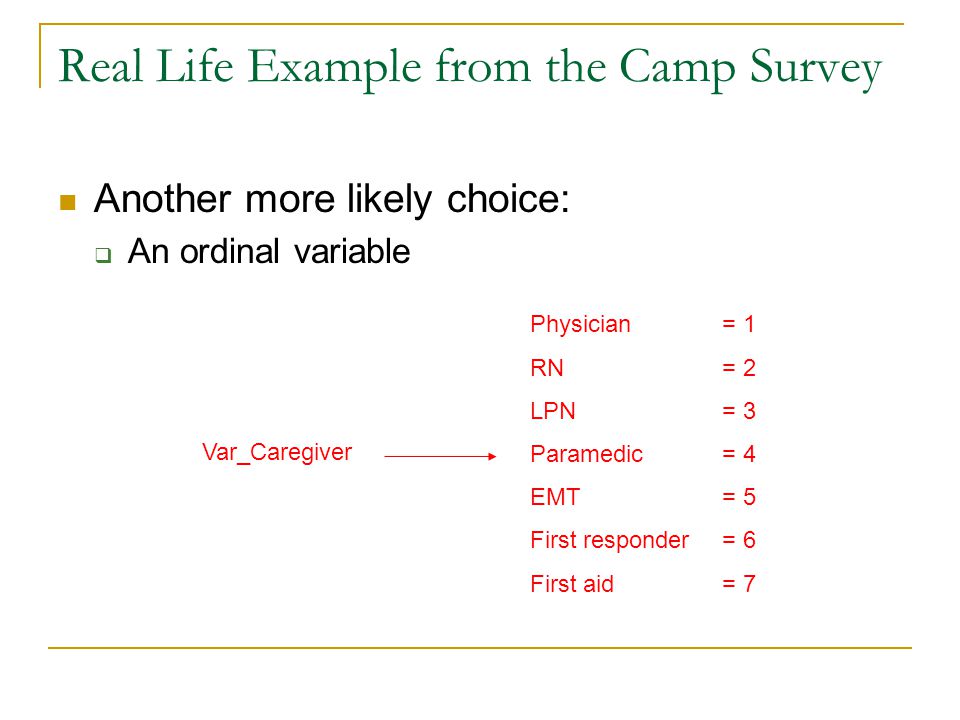 Real Life Example from the Camp Survey

Another more likely choice:

An ordinal variable

Var_Caregiver

Physician = 1
RN = 2
LPN = 3
Paramedic = 4
EMT = 5
First responder = 6
First aid = 7